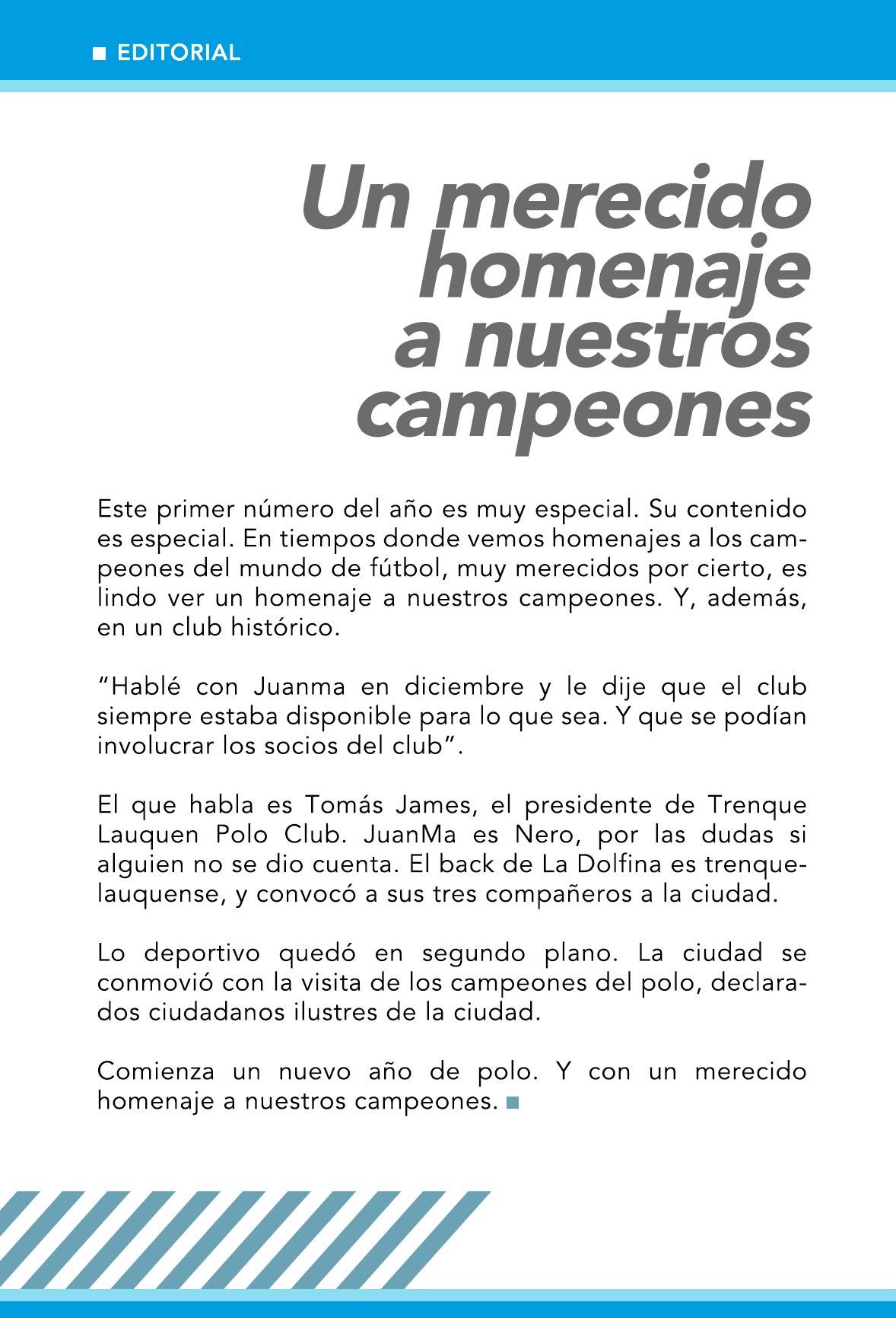 EDITORIAL

Un merecido homenaje a nuestros campeones

Este primer número del año es muy especial. Su contenido es especial. En tiempos donde vemos homenajes a los campeones del mundo de fútbol, muy merecidos por cierto, es lindo ver un homenaje a nuestros campeones. Y, además, en un club histórico.

“Hablé con Juanma en diciembre y le dije que el club siempre estaba disponible para lo que sea. Y que se podían involucrar los socios del club”.

El que habla es Tomás James, el presidente de Trenque Lauquen Polo Club. JuanMa es Nero, por las dudas si alguien no se dio cuenta. El back de La Dolfina es trenquelauquense, y convocó a sus tres compañeros a la ciudad.

Lo deportivo quedó en segundo plano. La ciudad se conmovió con la visita de los campeones del polo, declarados ciudadanos ilustres de la ciudad.

Comienza un nuevo año de polo. Y con un merecido homenaje a nuestros campeones.